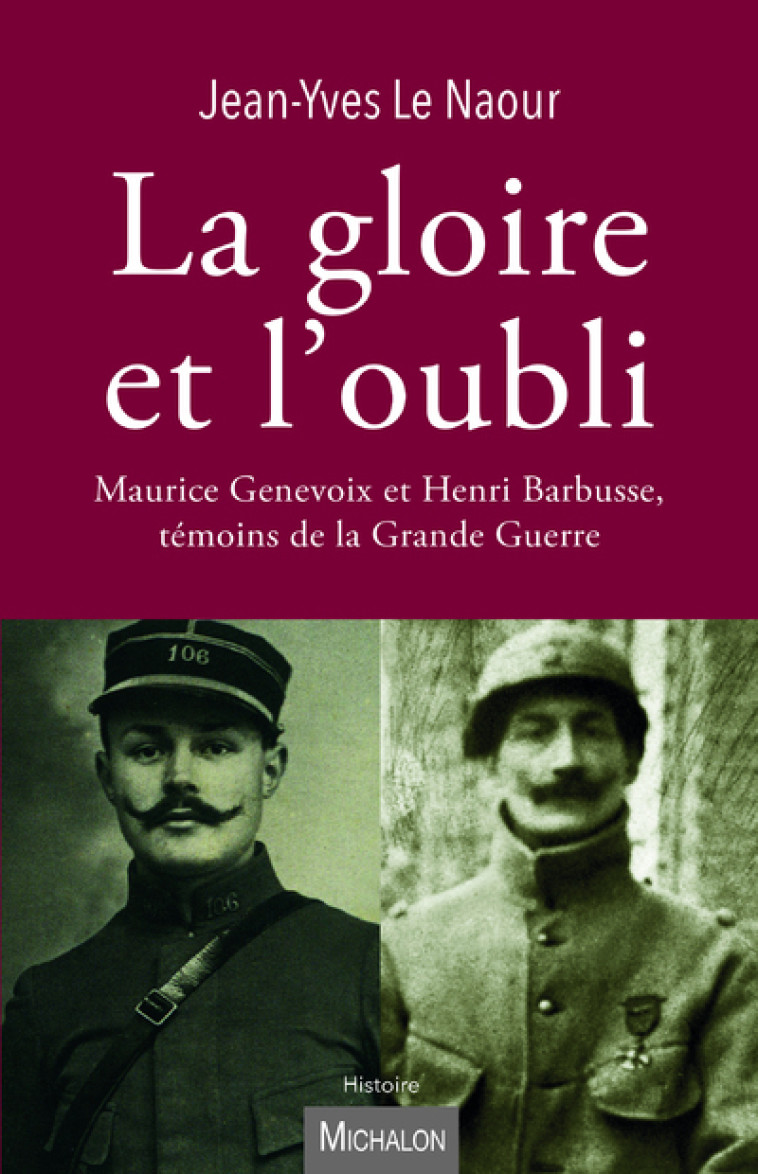 Jean-Yves Le Naour

La gloire et l'oubli

Maurice Genevoix et Henri Barbusse, témoins de la Grande Guerre

106

106

Histoire

MICHALON